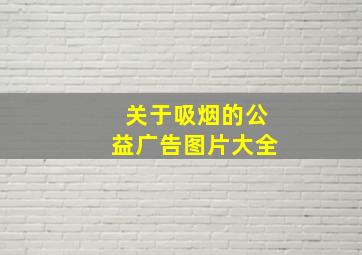 关于吸烟的公益广告图片大全